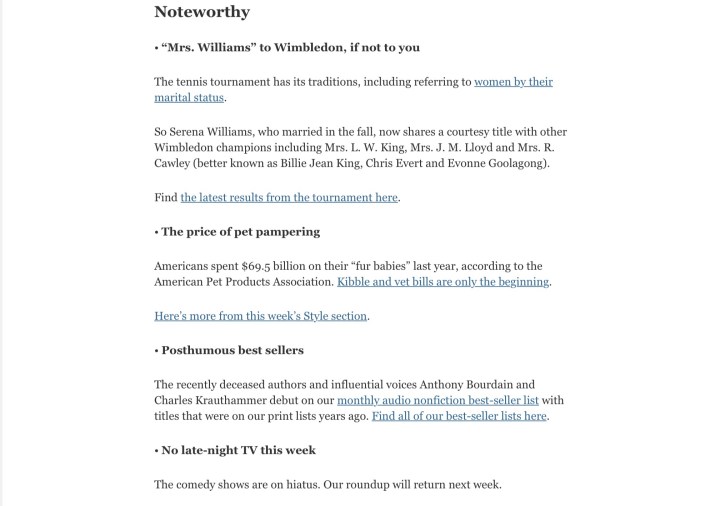 Noteworthy

• “Mrs. Williams” to Wimbledon, if not to you

The tennis tournament has its traditions, including referring to women by their marital status.

So Serena Williams, who married in the fall, now shares a courtesy title with other Wimbledon champions including Mrs. L. W. King, Mrs. J. M. Lloyd and Mrs. R. Cawley (better known as Billie Jean King, Chris Evert and Evonne Goolagong).

Find the latest results from the tournament here.

• The price of pet pampering

Americans spent $69.5 billion on their “fur babies” last year, according to the American Pet Products Association. Kibble and vet bills are only the beginning.

Here’s more from this week’s Style section.

• Posthumous best sellers

The recently deceased authors and influential voices Anthony Bourdain and Charles Krauthammer debut on our monthly audio nonfiction best-seller list with titles that were on our print lists years ago. Find all of our best-seller lists here.

• No late-night TV this week

The comedy shows are on hiatus. Our roundup will return next week.